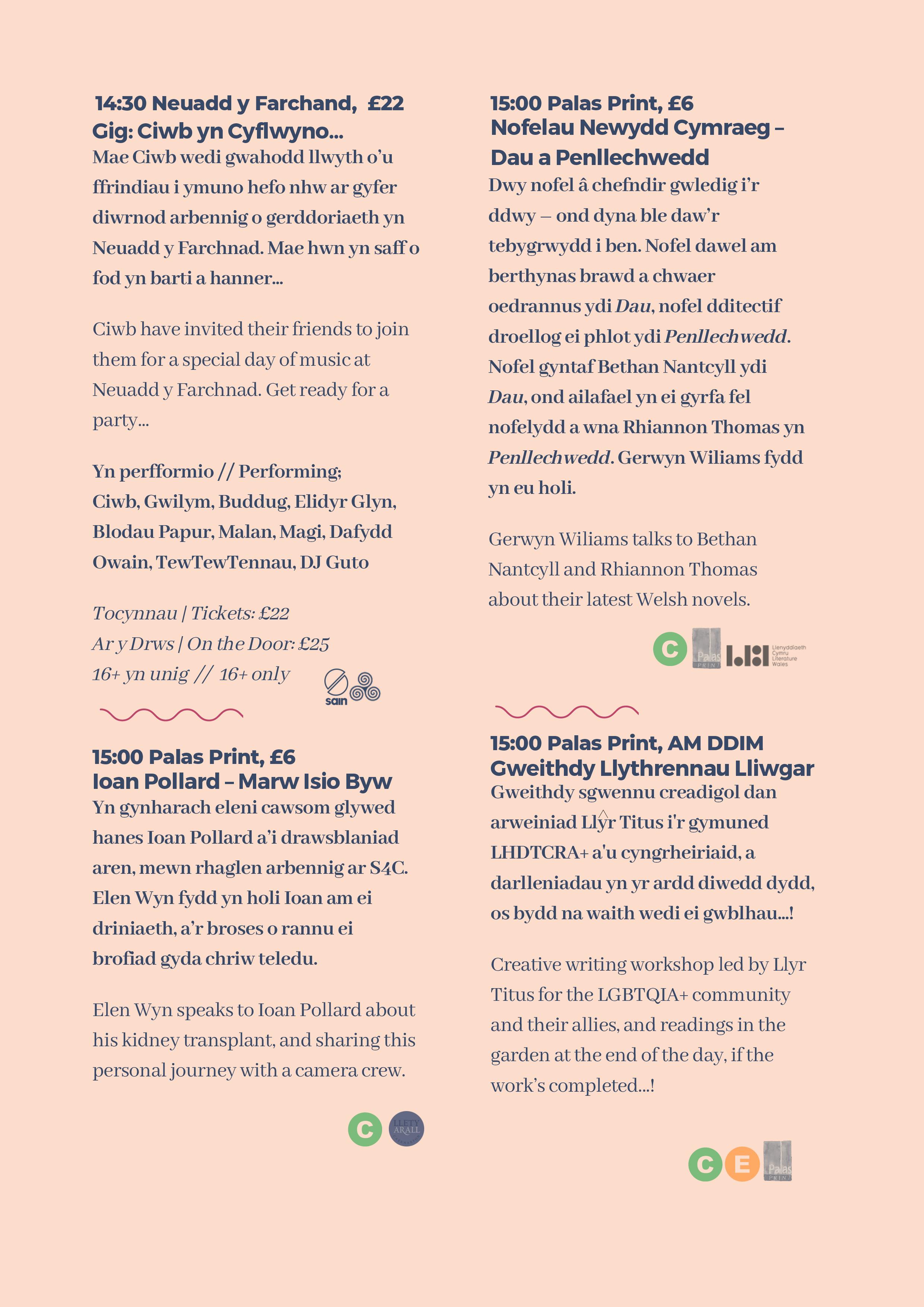 14:30 Neuadd y Farchand, £22
Gig: Ciwb yn Cyflwyno...

Mae Ciwb wedi gwahodd llwyth o'u ffrindiau i ymuno hefo nhw ar gyfer diwrnod arbennig o gerddoriaeth yn Neuadd y Farchnad. Mae hwn yn saff o fod yn barti a hanner...

Ciwb have invited their friends to join them for a special day of music at Neuadd y Farchnad. Get ready for a party...

Yn perfformio // Performing;
Ciwb, Gwilym, Buddug, Elidyr Glyn, Blodau Papur, Malan, Magi, Dafydd Owain, TewTewTennau, DJ Guto

Tocynnau | Tickets: £22
Ar y Drws | On the Door: £25
16+ yn unig // 16+ only

sain

15:00 Palas Print, £6
Ioan Pollard – Marw Isio Byw

Yn gynharach eleni cawsom glywed hanes Ioan Pollard a'i drawsblaniad aren, mewn rhaglen arbennig ar S4C. Elen Wyn fydd yn holi Ioan am ei driniaeth, a'r broses o rannu ei brofiad gyda chriw teledu.

Elen Wyn speaks to Ioan Pollard about his kidney transplant, and sharing this personal journey with a camera crew.

C LLETY ARALL

15:00 Palas Print, £6
Nofelau Newydd Cymraeg – Dau a Penllechwedd

Dwy nofel â chefndir gwledig i'r ddwy – ond dyna ble daw'r tebygrwydd i ben. Nofel dawel am berthynas brawd a chwaer oedrannus ydi Dau, nofel dditectif droellog ei phlot ydi Penllechwedd. Nofel gyntaf Bethan Nantcyll ydi Dau, ond ailafael yn ei gyrfa fel nofelydd a wna Rhiannon Thomas yn Penllechwedd. Gerwyn Wiliams fydd yn eu holi.

Gerwyn Wiliams talks to Bethan Nantcyll and Rhiannon Thomas about their latest Welsh novels.

C Palas PRINT Llenyddiaeth Cymru Literature Wales

15:00 Palas Print, AM DDIM
Gweithdy Llythrennau Lliwgar

Gweithdy sgwennu creadigol dan arweiniad Llŷr Titus i'r gymuned LHDTCRA+ a'u cyngrheiriaid, a darlleniadau yn yr ardd diwedd dydd, os bydd na waith wedi ei gwblhau...!

Creative writing workshop led by Llyr Titus for the LGBTQIA+ community and their allies, and readings in the garden at the end of the day, if the work's completed...!

C E Palas PRINT